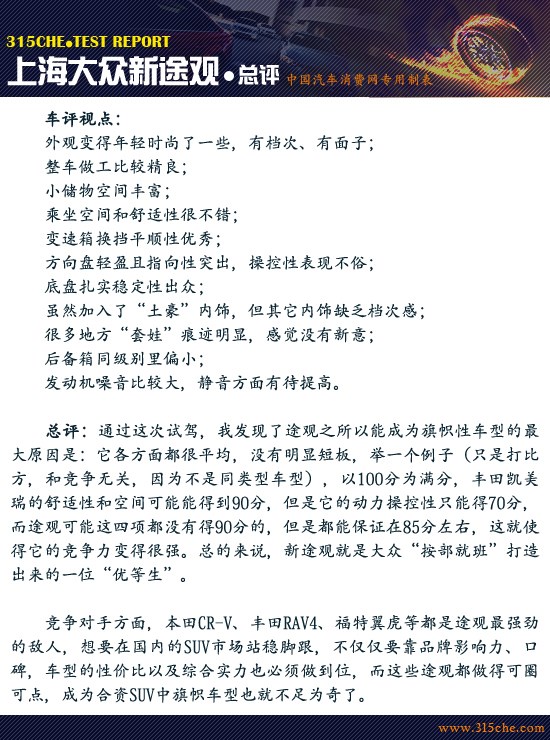 315CHE●TEST REPORT

上海大众新途观●总评

中国汽车消费网专用制表

车评视点:
外观变得年轻时尚了一些，有档次、有面子;
整车做工比较精良;
小储物空间丰富;
乘坐空间和舒适性很不错;
变速箱换挡平顺性优秀;
方向盘轻盈且指向性突出，操控性表现不俗;
底盘扎实稳定性出众;
虽然加入了“土豪”内饰，但其它内饰缺乏档次感;
很多地方“套娃”痕迹明显，感觉没有新意;
后备箱同级别里偏小;
发动机噪音比较大，静音方面有待提高。

总评：通过这次试驾，我发现了途观之所以能成为旗帜性车型的最大原因是：它各方面都很平均，没有明显短板，举一个例子（只是打比方，和竞争无关，因为不是同类型车型），以100分为满分，丰田凯美瑞的舒适性和空间可能能得到90分，但是它的动力操控性只能得70分，而途观可能这四项都没有得90分的，但是都能保证在85分左右，这就使得它的竞争力变得很强。总的来说，新途观就是大众“按部就班”打造出来的一位“优等生”。

竞争对手方面，本田CR-V、丰田RAV4、福特翼虎等都是途观最强劲的敌人，想要在国内的SUV市场站稳脚跟，不仅仅要靠品牌影响力、口碑，车型的性价比以及综合实力也必须做到位，而这些途观都做得可圈可点，成为合资SUV中旗帜车型也就不足为奇了。

www.315che.com